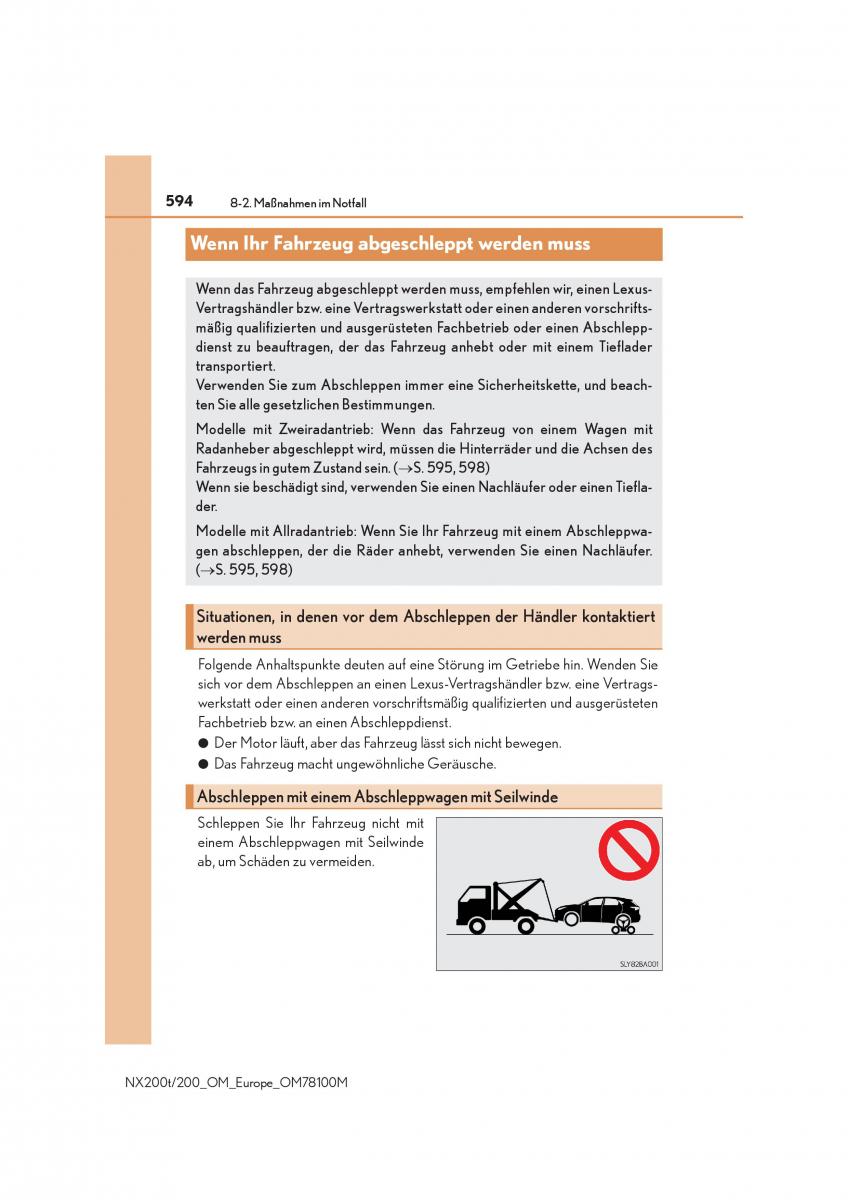 594 8-2. Maßnahmen im Notfall

Wenn Ihr Fahrzeug abgeschleppt werden muss

Wenn das Fahrzeug abgeschleppt werden muss, empfehlen wir, einen Lexus-Vertragshändler bzw. eine Vertragswerkstatt oder einen anderen vorschriftsmäßig qualifizierten und ausgerüsteten Fachbetrieb oder einen Abschleppdienst zu beauftragen, der das Fahrzeug anhebt oder mit einem Tieflader transportiert.
Verwenden Sie zum Abschleppen immer eine Sicherheitskette, und beachten Sie alle gesetzlichen Bestimmungen.

Modelle mit Zweiradantrieb: Wenn das Fahrzeug von einem Wagen mit Radanheber abgeschleppt wird, müssen die Hinterräder und die Achsen des Fahrzeugs in gutem Zustand sein. (→S. 595, 598)
Wenn sie beschädigt sind, verwenden Sie einen Nachläufer oder einen Tieflader.

Modelle mit Allradantrieb: Wenn Sie Ihr Fahrzeug mit einem Abschleppwagen abschleppen, der die Räder anhebt, verwenden Sie einen Nachläufer. (→S. 595, 598)

Situationen, in denen vor dem Abschleppen der Händler kontaktiert werden muss

Folgende Anhaltspunkte deuten auf eine Störung im Getriebe hin. Wenden Sie sich vor dem Abschleppen an einen Lexus-Vertragshändler bzw. eine Vertragswerkstatt oder einen anderen vorschriftsmäßig qualifizierten und ausgerüsteten Fachbetrieb bzw. an einen Abschleppdienst.
● Der Motor läuft, aber das Fahrzeug lässt sich nicht bewegen.
● Das Fahrzeug macht ungewöhnliche Geräusche.

Abschleppen mit einem Abschleppwagen mit Seilwinde

Schleppen Sie Ihr Fahrzeug nicht mit einem Abschleppwagen mit Seilwinde ab, um Schäden zu vermeiden.

SLY828A001

NX200t/200_OM_Europe_OM78100M